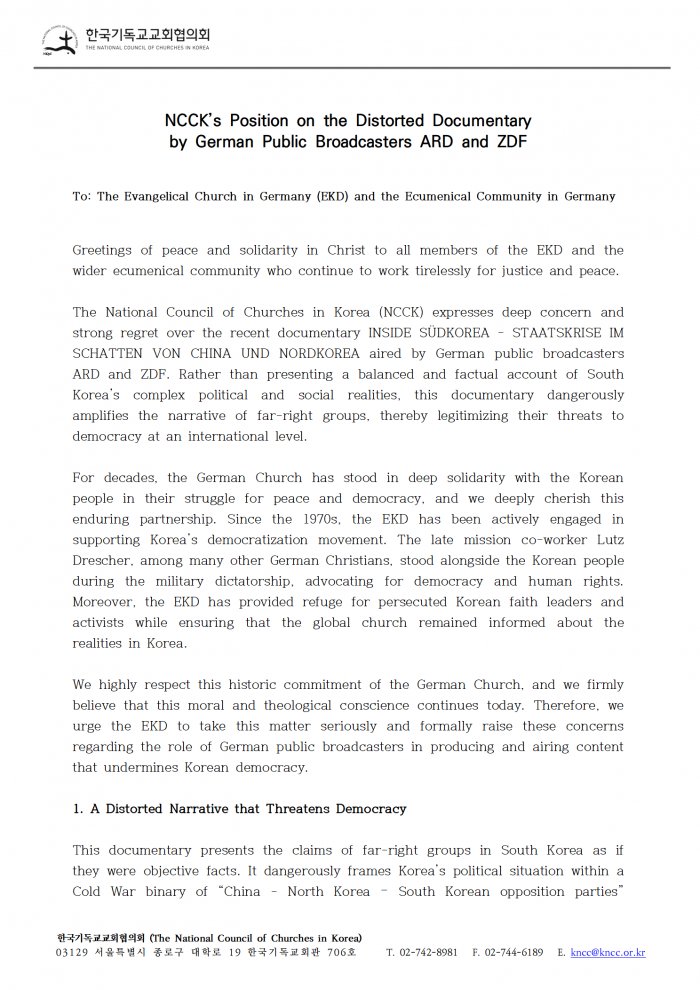 한국기독교교회협의회
THE NATIONAL COUNCIL OF CHURCHES IN KOREA

NCCK's Position on the Distorted Documentary by German Public Broadcasters ARD and ZDF

To: The Evangelical Church in Germany (EKD) and the Ecumenical Community in Germany

Greetings of peace and solidarity in Christ to all members of the EKD and the wider ecumenical community who continue to work tirelessly for justice and peace.

The National Council of Churches in Korea (NCCK) expresses deep concern and strong regret over the recent documentary INSIDE SÜDKOREA - STAATSKRISE IM SCHATTEN VON CHINA UND NORDKOREA aired by German public broadcasters ARD and ZDF. Rather than presenting a balanced and factual account of South Korea's complex political and social realities, this documentary dangerously amplifies the narrative of far-right groups, thereby legitimizing their threats to democracy at an international level.

For decades, the German Church has stood in deep solidarity with the Korean people in their struggle for peace and democracy, and we deeply cherish this enduring partnership. Since the 1970s, the EKD has been actively engaged in supporting Korea's democratization movement. The late mission co-worker Lutz Drescher, among many other German Christians, stood alongside the Korean people during the military dictatorship, advocating for democracy and human rights. Moreover, the EKD has provided refuge for persecuted Korean faith leaders and activists while ensuring that the global church remained informed about the realities in Korea.

We highly respect this historic commitment of the German Church, and we firmly believe that this moral and theological conscience continues today. Therefore, we urge the EKD to take this matter seriously and formally raise these concerns regarding the role of German public broadcasters in producing and airing content that undermines Korean democracy.

1. A Distorted Narrative that Threatens Democracy

This documentary presents the claims of far-right groups in South Korea as if they were objective facts. It dangerously frames Korea's political situation within a Cold War binary of "China - North Korea - South Korean opposition parties"

한국기독교교회협의회 (The National Council of Churches in Korea)
03129 서울특별시 종로구 대학로 19 한국기독교회관 706호 T. 02-742-8981 F. 02-744-6189 E. kncc@kncc.or.kr